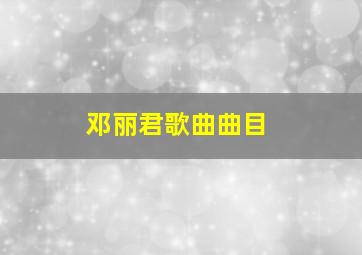 邓丽君歌曲曲目